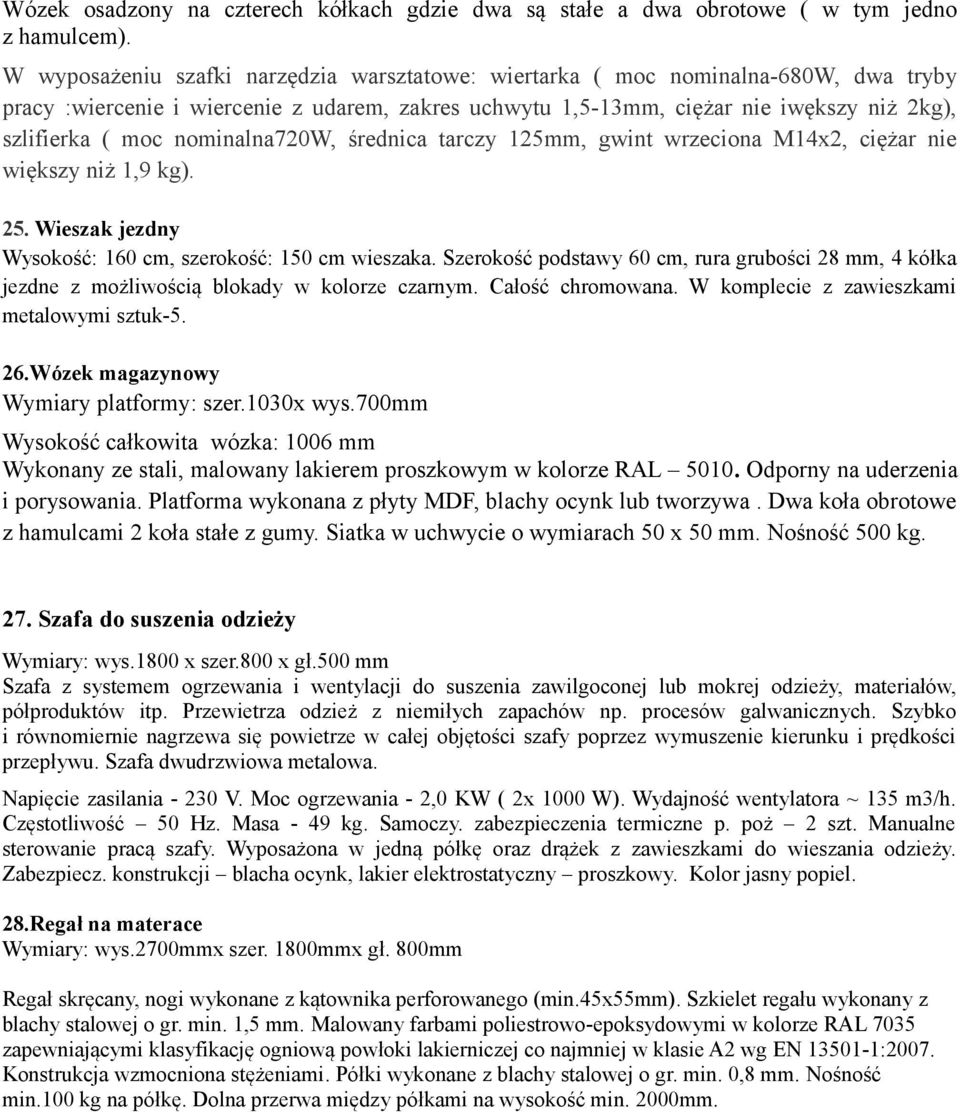 Wózek osadzony na czterech kółkach gdzie dwa są stałe a dwa obrotowe ( w tym jedno z hamulcem).

W wyposażeniu szafki narzędzia warsztatowe: wiertarka ( moc nominalna-680W, dwa tryby pracy :wiercenie i wiercenie z udarem, zakres uchwytu 1,5-13mm, ciężar nie iwększy niż 2kg), szlifierka ( moc nominalna720W, średnica tarczy 125mm, gwint wrzeciona M14x2, ciężar nie większy niż 1,9 kg).

25. Wieszak jezdny
Wysokość: 160 cm, szerokość: 150 cm wieszaka. Szerokość podstawy 60 cm, rura grubości 28 mm, 4 kółka jezdne z możliwością blokady w kolorze czarnym. Całość chromowana. W komplecie z zawieszkami metalowymi sztuk-5.

26.Wózek magazynowy
Wymiary platformy: szer.1030x wys.700mm
Wysokość całkowita wózka: 1006 mm
Wykonany ze stali, malowany lakierem proszkowym w kolorze RAL – 5010. Odporny na uderzenia i porysowania. Platforma wykonana z płyty MDF, blachy ocynk lub tworzywa . Dwa koła obrotowe z hamulcami 2 koła stałe z gumy. Siatka w uchwycie o wymiarach 50 x 50 mm. Nośność 500 kg.

27. Szafa do suszenia odzieży

Wymiary: wys.1800 x szer.800 x gł.500 mm
Szafa z systemem ogrzewania i wentylacji do suszenia zawilgoconej lub mokrej odzieży, materiałów, półproduktów itp. Przewietrza odzież z niemiłych zapachów np. procesów galwanicznych. Szybko i równomiernie nagrzewa się powietrze w całej objętości szafy poprzez wymuszenie kierunku i prędkości przepływu. Szafa dwudrzwiowa metalowa.

Napięcie zasilania - 230 V. Moc ogrzewania - 2,0 KW ( 2x 1000 W). Wydajność wentylatora ~ 135 m3/h. Częstotliwość – 50 Hz. Masa - 49 kg. Samoczy. zabezpieczenia termiczne p. poż – 2 szt. Manualne sterowanie pracą szafy. Wyposażona w jedną półkę oraz drążek z zawieszkami do wieszania odzieży. Zabezpiecz. konstrukcji – blacha ocynk, lakier elektrostatyczny – proszkowy. Kolor jasny popiel.

28.Regał na materace
Wymiary: wys.2700mmx szer. 1800mmx gł. 800mm

Regał skręcany, nogi wykonane z kątownika perforowanego (min.45x55mm). Szkielet regału wykonany z blachy stalowej o gr. min. 1,5 mm. Malowany farbami poliestrowo-epoksydowymi w kolorze RAL 7035 zapewniającymi klasyfikację ogniową powłoki lakierniczej co najmniej w klasie A2 wg EN 13501-1:2007. Konstrukcja wzmocniona stężeniami. Półki wykonane z blachy stalowej o gr. min. 0,8 mm. Nośność min.100 kg na półkę. Dolna przerwa między półkami na wysokość min. 2000mm.